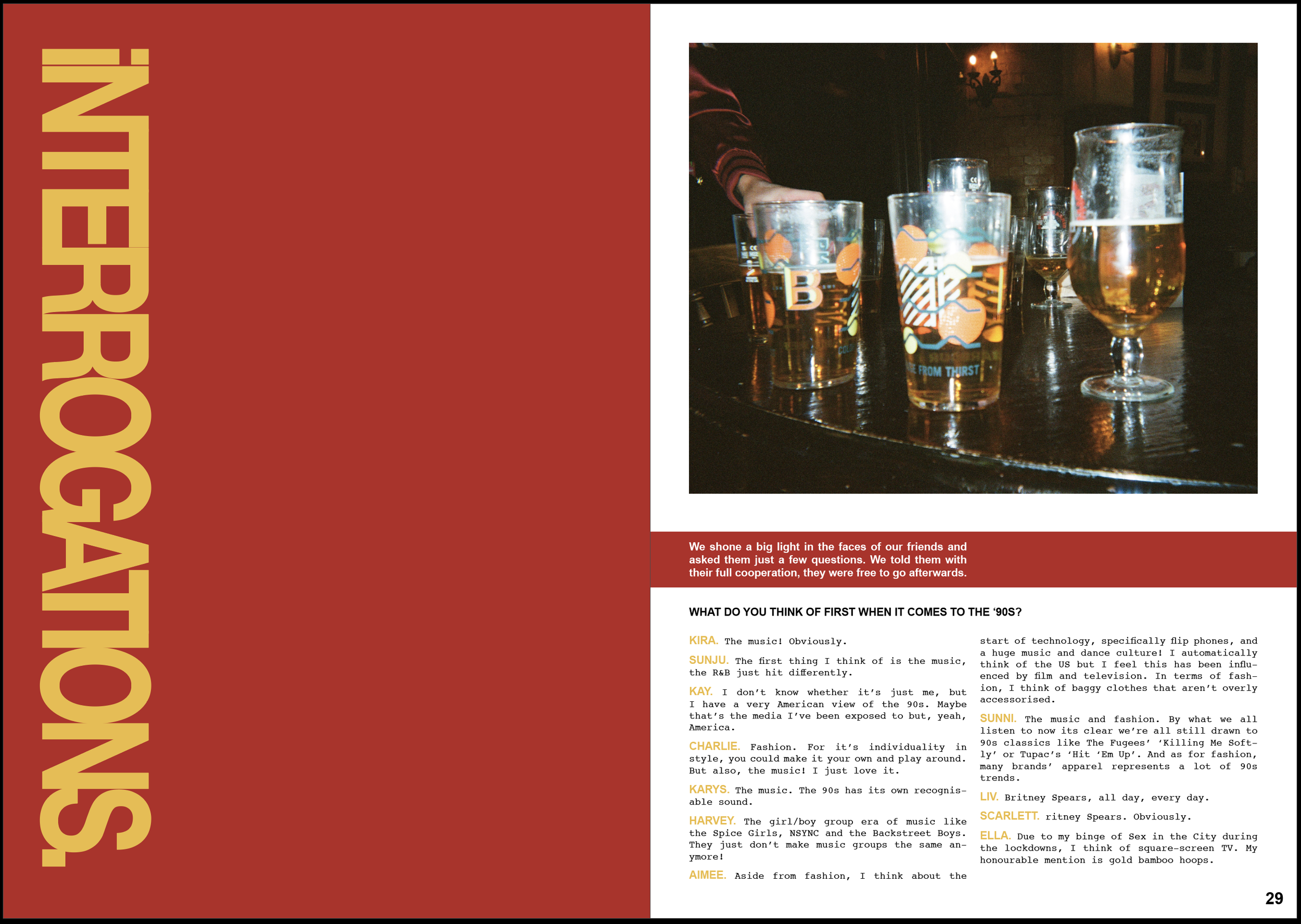 INTERROGATIONS.

B

FROM THIRST

We shone a big light in the faces of our friends and asked them just a few questions. We told them with their full cooperation, they were free to go afterwards.

WHAT DO YOU THINK OF FIRST WHEN IT COMES TO THE '90S?

KIRA. The music! Obviously.

SUNJU. The first thing I think of is the music, the R&B just hit differently.

KAY. I don't know whether it's just me, but I have a very American view of the 90s. Maybe that's the media I've been exposed to but, yeah, America.

CHARLIE. Fashion. For it's individuality in style, you could make it your own and play around. But also, the music! I just love it.

KARYS. The music. The 90s has its own recognisable sound.

HARVEY. The girl/boy group era of music like the Spice Girls, NSYNC and the Backstreet Boys. They just don't make music groups the same anymore!

AIMEE. Aside from fashion, I think about the start of technology, specifically flip phones, and a huge music and dance culture! I automatically think of the US but I feel this has been influenced by film and television. In terms of fashion, I think of baggy clothes that aren't overly accessorised.

SUNNI. The music and fashion. By what we all listen to now its clear we're all still drawn to 90s classics like The Fugees' 'Killing Me Softly' or Tupac's 'Hit 'Em Up'. And as for fashion, many brands' apparel represents a lot of 90s trends.

LIV. Britney Spears, all day, every day.

SCARLETT. ritney Spears. Obviously.

ELLA. Due to my binge of Sex in the City during the lockdowns, I think of square-screen TV. My honourable mention is gold bamboo hoops.

29